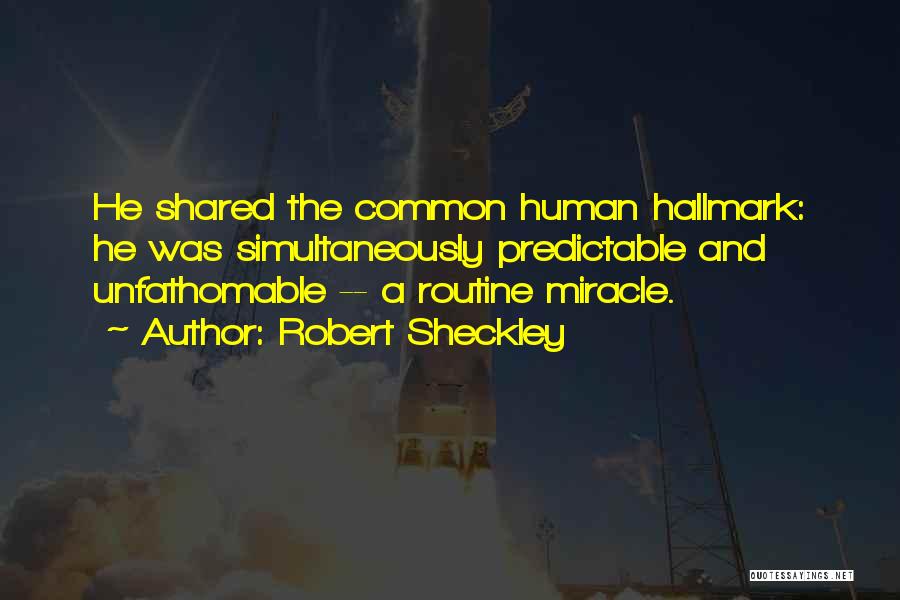 He shared the common human hallmark: he was simultaneously predictable and unfathomable -- a routine miracle.
~ Author: Robert Sheckley

QUOTESSAYINGS.NET